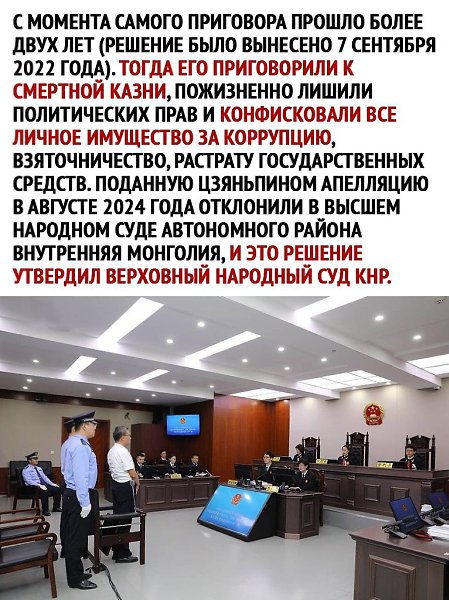 С МОМЕНТА САМОГО ПРИГОВОРА ПРОШЛО БОЛЕЕ ДВУХ ЛЕТ (РЕШЕНИЕ БЫЛО ВЫНЕСЕНО 7 СЕНТЯБРЯ 2022 ГОДА). ТОГДА ЕГО ПРИГОВОРИЛИ К СМЕРТНОЙ КАЗНИ, ПОЖИЗНЕННО ЛИШИЛИ ПОЛИТИЧЕСКИХ ПРАВ И КОНФИСКОВАЛИ ВСЕ ЛИЧНОЕ ИМУЩЕСТВО ЗА КОРРУПЦИЮ, ВЗЯТОЧНИЧЕСТВО, РАСТРАТУ ГОСУДАРСТВЕННЫХ СРЕДСТВ. ПОДАННУЮ ЦЗЯНЬПИНОМ АПЕЛЛЯЦИЮ В АВГУСТЕ 2024 ГОДА ОТКЛОНИЛИ В ВЫСШЕМ НАРОДНОМ СУДЕ АВТОНОМНОГО РАЙОНА ВНУТРЕННЯЯ МОНГОЛИЯ, И ЭТО РЕШЕНИЕ УТВЕРДИЛ ВЕРХОВНЫЙ НАРОДНЫЙ СУД КНР.